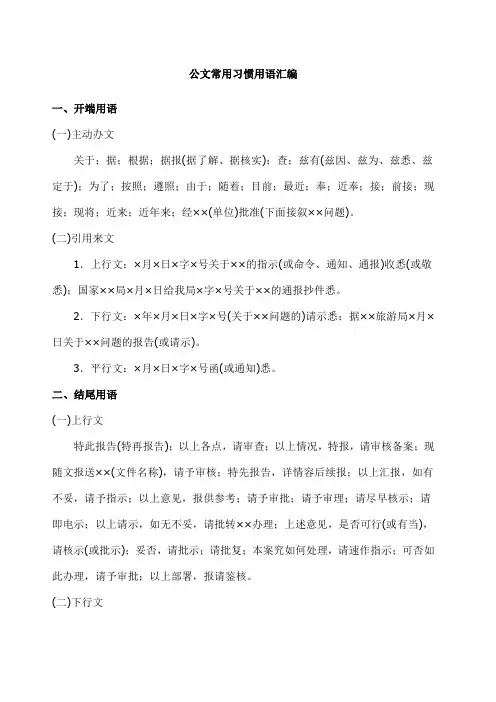 公文常用习惯用语汇编

一、开端用语

(一)主动办文

关于；据；根据；据报(据了解、据核实)；查；兹有(兹因、兹为、兹悉、兹定于)；为了；按照；遵照；由于；随着；目前；最近；奉；近奉；接；前接；现接；现将；近来；近年来；经××(单位)批准(下面接叙××问题)。

(二)引用来文

1．上行文：×月×日×字×号关于××的指示(或命令、通知、通报)收悉(或敬悉)；国家××局×月×日给我局×字×号关于××的通报抄件悉。

2．下行文：×年×月×日×字×号(关于××问题的)请示悉；据××旅游局×月×日关于××问题的报告(或请示)。

3．平行文：×月×日×字×号函(或通知)悉。

二、结尾用语

(一)上行文

特此报告(特再报告)；以上各点，请审查；以上情况，特报，请审核备案；现随文报送××(文件名称)，请予审核；特先报告，详情容后续报；以上汇报，如有不妥，请予指示；以上意见，报供参考；请予审批；请予审理；请尽早核示；请即电示；以上请示，如无不妥，请批转××办理；上述意见，是否可行(或有当)，请核示(或批示)；妥否，请批示；请批复；本案究如何处理，请速作指示；可否如此办理，请予审批；以上部署，报请鉴核。

(二)下行文